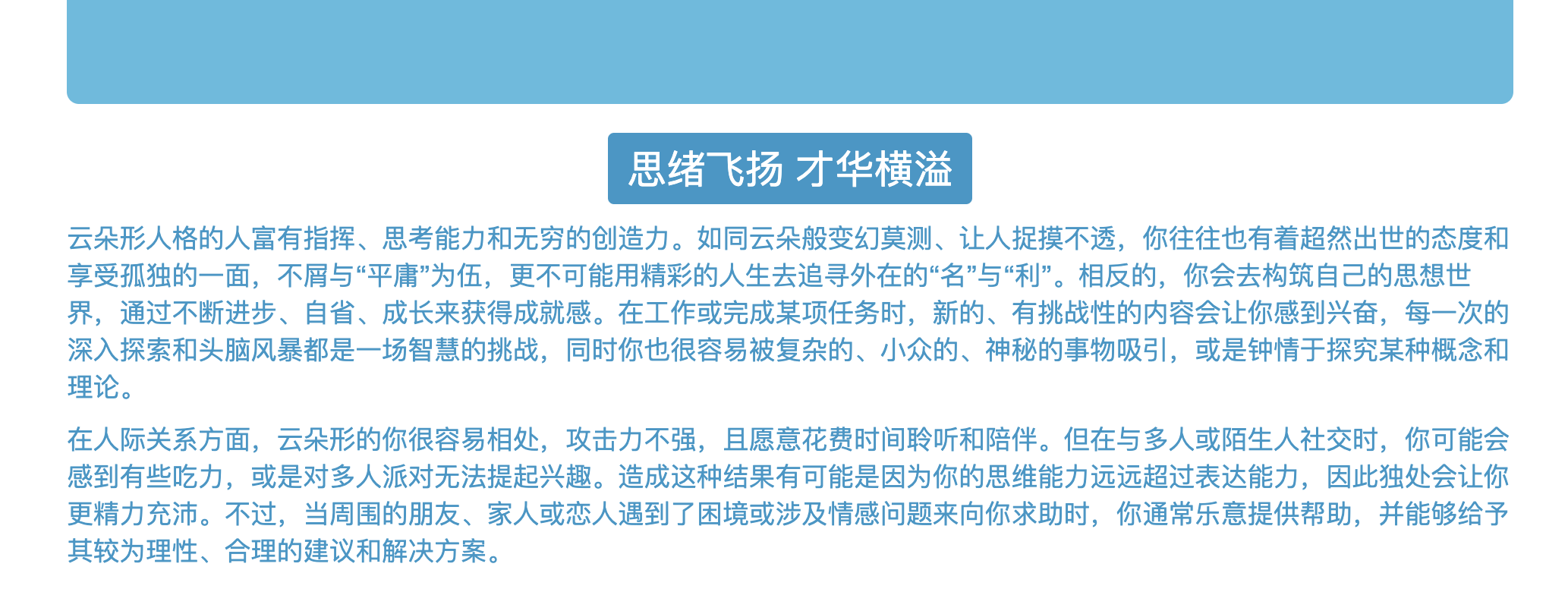 思绪飞扬 才华横溢

云朵形人格的人富有指挥、思考能力和无穷的创造力。如同云朵般变幻莫测、让人捉摸不透，你往往也有着超然出世的态度和享受孤独的一面，不屑与“平庸”为伍，更不可能用精彩的人生去追寻外在的“名”与“利”。相反的，你会去构筑自己的思想世界，通过不断进步、自省、成长来获得成就感。在工作或完成某项任务时，新的、有挑战性的内容会让你感到兴奋，每一次的深入探索和头脑风暴都是一场智慧的挑战，同时你也很容易被复杂的、小众的、神秘的事物吸引，或是钟情于探究某种概念和理论。

在人际关系方面，云朵形的你很容易相处，攻击力不强，且愿意花费时间聆听和陪伴。但在与多人或陌生人社交时，你可能会感到有些吃力，或是对多人派对无法提起兴趣。造成这种结果有可能是因为你的思维能力远远超过表达能力，因此独处会让你更精力充沛。不过，当周围的朋友、家人或恋人遇到了困境或涉及情感问题来向你求助时，你通常乐意提供帮助，并能够给予其较为理性、合理的建议和解决方案。